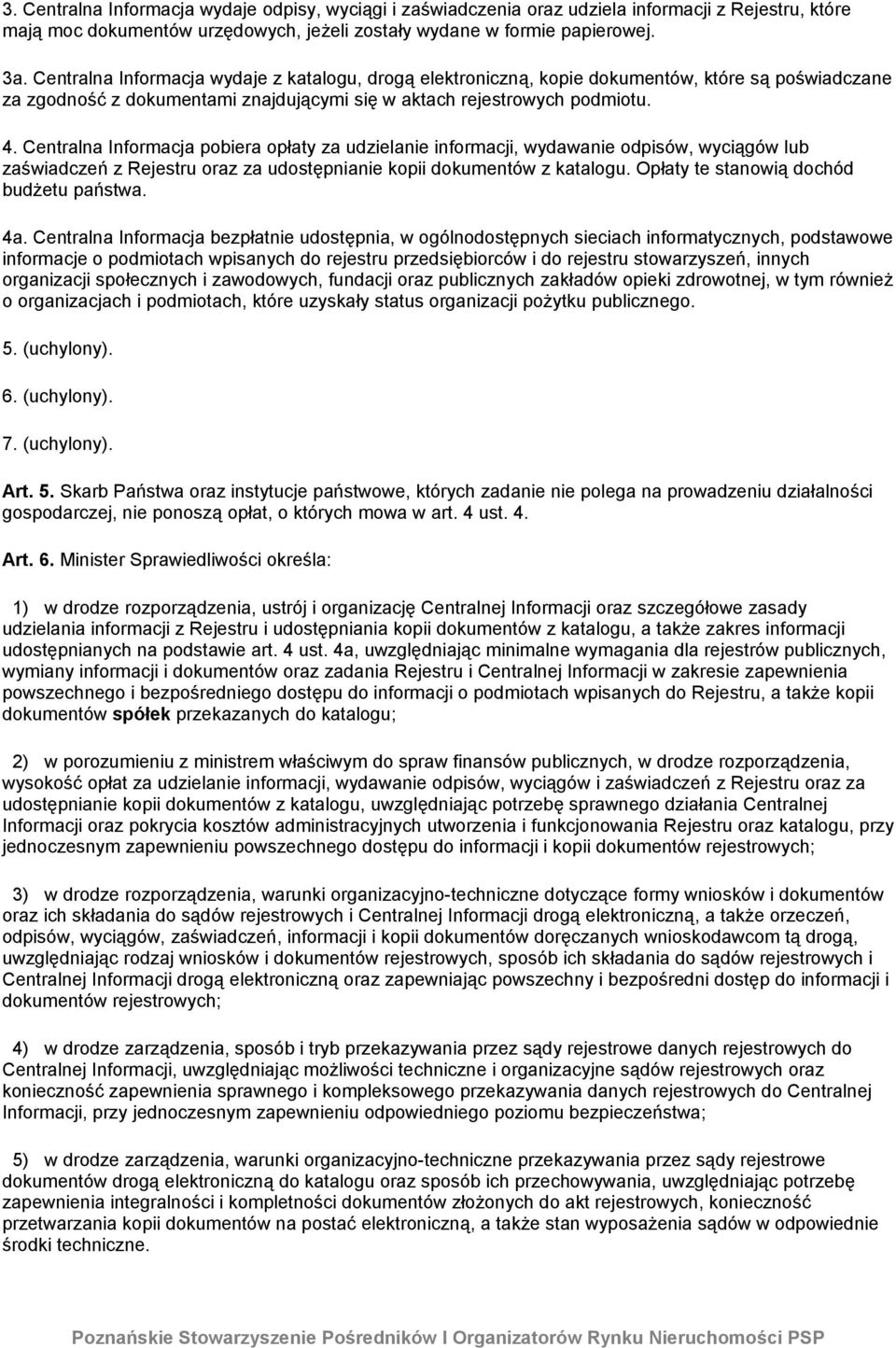 3. Centralna Informacja wydaje odpisy, wyciągi i zaświadczenia oraz udziela informacji z Rejestru, które mają moc dokumentów urzędowych, jeżeli zostały wydane w formie papierowej.

3a. Centralna Informacja wydaje z katalogu, drogą elektroniczną, kopie dokumentów, które są poświadczane za zgodność z dokumentami znajdującymi się w aktach rejestrowych podmiotu.

4. Centralna Informacja pobiera opłaty za udzielanie informacji, wydawanie odpisów, wyciągów lub zaświadczeń z Rejestru oraz za udostępnianie kopii dokumentów z katalogu. Opłaty te stanowią dochód budżetu państwa.

4a. Centralna Informacja bezpłatnie udostępnia, w ogólnodostępnych sieciach informatycznych, podstawowe informacje o podmiotach wpisanych do rejestru przedsiębiorców i do rejestru stowarzyszeń, innych organizacji społecznych i zawodowych, fundacji oraz publicznych zakładów opieki zdrowotnej, w tym również o organizacjach i podmiotach, które uzyskały status organizacji pożytku publicznego.

5. (uchylony).

6. (uchylony).

7. (uchylony).

Art. 5. Skarb Państwa oraz instytucje państwowe, których zadanie nie polega na prowadzeniu działalności gospodarczej, nie ponoszą opłat, o których mowa w art. 4 ust. 4.

Art. 6. Minister Sprawiedliwości określa:

1) w drodze rozporządzenia, ustrój i organizację Centralnej Informacji oraz szczegółowe zasady udzielania informacji z Rejestru i udostępniania kopii dokumentów z katalogu, a także zakres informacji udostępnianych na podstawie art. 4 ust. 4a, uwzględniając minimalne wymagania dla rejestrów publicznych, wymiany informacji i dokumentów oraz zadania Rejestru i Centralnej Informacji w zakresie zapewnienia powszechnego i bezpośredniego dostępu do informacji o podmiotach wpisanych do Rejestru, a także kopii dokumentów spółek przekazanych do katalogu;

2) w porozumieniu z ministrem właściwym do spraw finansów publicznych, w drodze rozporządzenia, wysokość opłat za udzielanie informacji, wydawanie odpisów, wyciągów i zaświadczeń z Rejestru oraz za udostępnianie kopii dokumentów z katalogu, uwzględniając potrzebę sprawnego działania Centralnej Informacji oraz pokrycia kosztów administracyjnych utworzenia i funkcjonowania Rejestru oraz katalogu, przy jednoczesnym zapewnieniu powszechnego dostępu do informacji i kopii dokumentów rejestrowych;

3) w drodze rozporządzenia, warunki organizacyjno-techniczne dotyczące formy wniosków i dokumentów oraz ich składania do sądów rejestrowych i Centralnej Informacji drogą elektroniczną, a także orzeczeń, odpisów, wyciągów, zaświadczeń, informacji i kopii dokumentów doręczanych wnioskodawcom tą drogą, uwzględniając rodzaj wniosków i dokumentów rejestrowych, sposób ich składania do sądów rejestrowych i Centralnej Informacji drogą elektroniczną oraz zapewniając powszechny i bezpośredni dostęp do informacji i dokumentów rejestrowych;

4) w drodze zarządzenia, sposób i tryb przekazywania przez sądy rejestrowe danych rejestrowych do Centralnej Informacji, uwzględniając możliwości techniczne i organizacyjne sądów rejestrowych oraz konieczność zapewnienia sprawnego i kompleksowego przekazywania danych rejestrowych do Centralnej Informacji, przy jednoczesnym zapewnieniu odpowiedniego poziomu bezpieczeństwa;

5) w drodze zarządzenia, warunki organizacyjno-techniczne przekazywania przez sądy rejestrowe dokumentów drogą elektroniczną do katalogu oraz sposób ich przechowywania, uwzględniając potrzebę zapewnienia integralności i kompletności dokumentów złożonych do akt rejestrowych, konieczność przetwarzania kopii dokumentów na postać elektroniczną, a także stan wyposażenia sądów w odpowiednie środki techniczne.

Poznańskie Stowarzyszenie Pośredników I Organizatorów Rynku Nieruchomości PSP